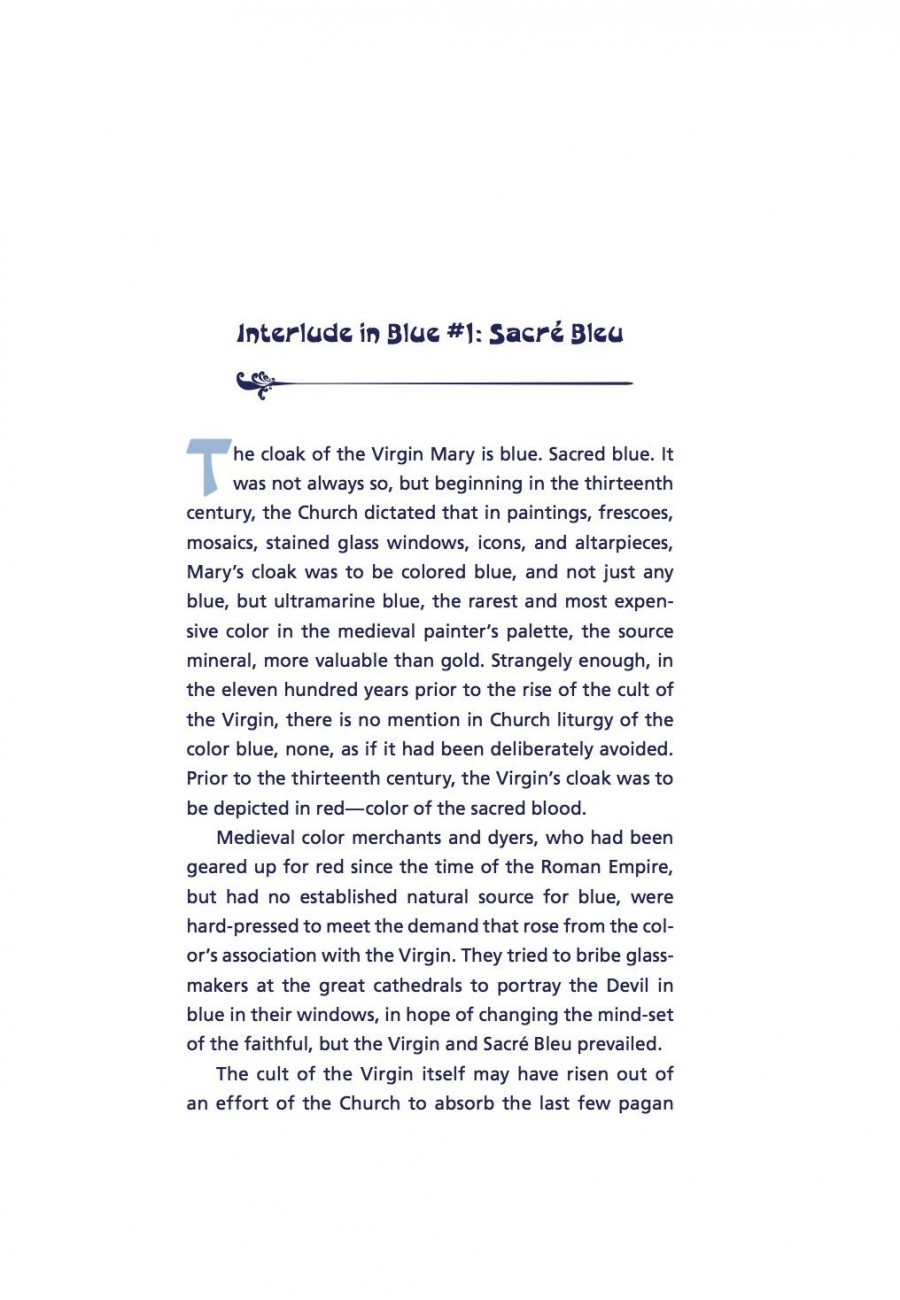 Interlude in Blue #1: Sacré Bleu

The cloak of the Virgin Mary is blue. Sacred blue. It was not always so, but beginning in the thirteenth century, the Church dictated that in paintings, frescoes, mosaics, stained glass windows, icons, and altarpieces, Mary's cloak was to be colored blue, and not just any blue, but ultramarine blue, the rarest and most expensive color in the medieval painter's palette, the source mineral, more valuable than gold. Strangely enough, in the eleven hundred years prior to the rise of the cult of the Virgin, there is no mention in Church liturgy of the color blue, none, as if it had been deliberately avoided. Prior to the thirteenth century, the Virgin's cloak was to be depicted in red—color of the sacred blood.

Medieval color merchants and dyers, who had been geared up for red since the time of the Roman Empire, but had no established natural source for blue, were hard-pressed to meet the demand that rose from the color's association with the Virgin. They tried to bribe glassmakers at the great cathedrals to portray the Devil in blue in their windows, in hope of changing the mind-set of the faithful, but the Virgin and Sacré Bleu prevailed.

The cult of the Virgin itself may have risen out of an effort of the Church to absorb the last few pagan